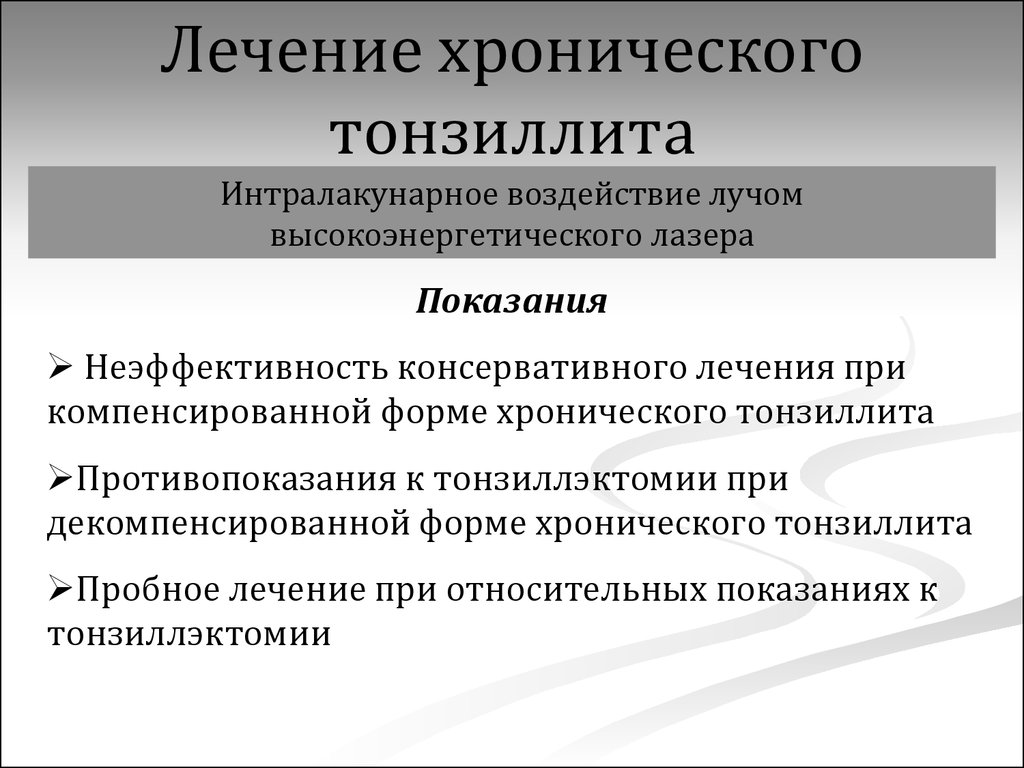 Лечение хронического тонзиллита

Интралакунарное воздействие лучом высокоэнергетического лазера

Показания

➢ Неэффективность консервативного лечения при компенсированной форме хронического тонзиллита

➢Противопоказания к тонзиллэктомии при декомпенсированной форме хронического тонзиллита

➢Пробное лечение при относительных показаниях к тонзиллэктомии